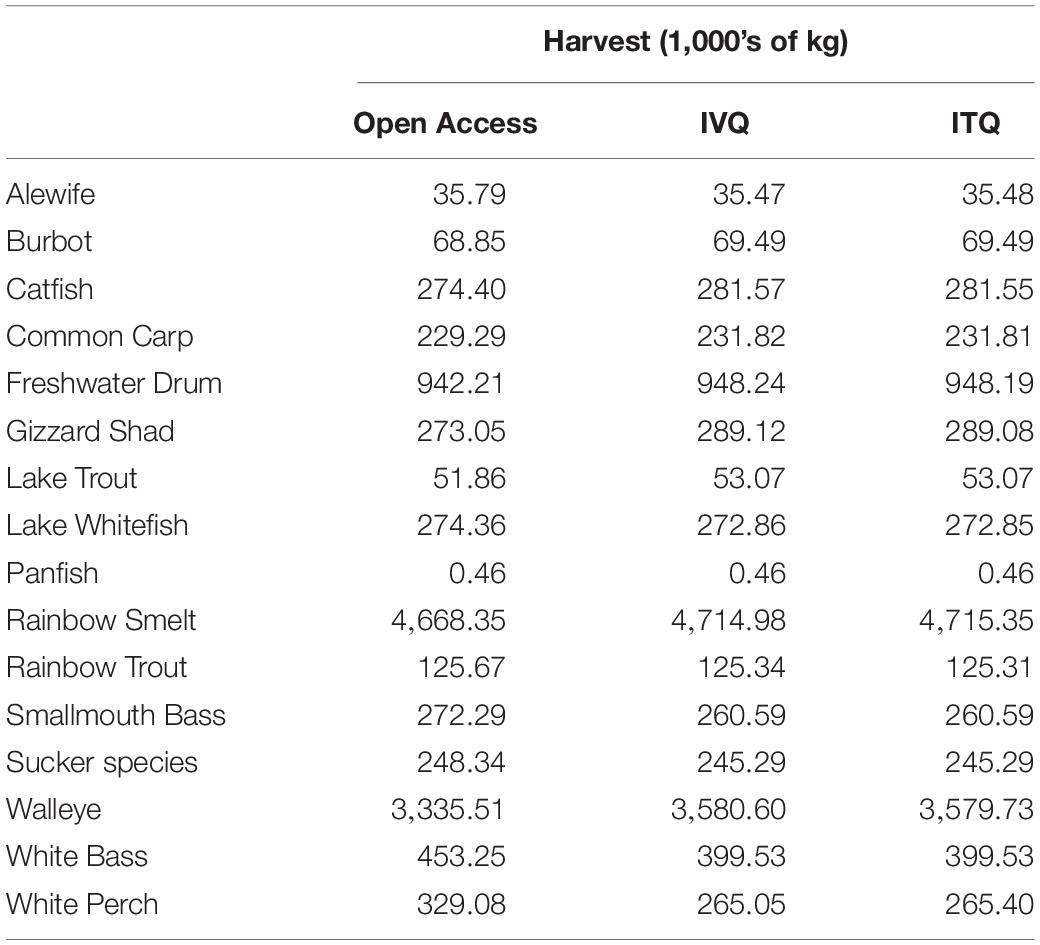 |  | Harvest (1,000's of kg) |  |  |
|---|---|---|---|
|  | Open Access | IVQ | ITQ |
| Alewife | 35.79 | 35.47 | 35.48 |
| Burbot | 68.85 | 69.49 | 69.49 |
| Catfish | 274.40 | 281.57 | 281.55 |
| Common Carp | 229.29 | 231.82 | 231.81 |
| Freshwater Drum | 942.21 | 948.24 | 948.19 |
| Gizzard Shad | 273.05 | 289.12 | 289.08 |
| Lake Trout | 51.86 | 53.07 | 53.07 |
| Lake Whitefish | 274.36 | 272.86 | 272.85 |
| Panfish | 0.46 | 0.46 | 0.46 |
| Rainbow Smelt | 4,668.35 | 4,714.98 | 4,715.35 |
| Rainbow Trout | 125.67 | 125.34 | 125.31 |
| Smallmouth Bass | 272.29 | 260.59 | 260.59 |
| Sucker species | 248.34 | 245.29 | 245.29 |
| Walleye | 3,335.51 | 3,580.60 | 3,579.73 |
| White Bass | 453.25 | 399.53 | 399.53 |
| White Perch | 329.08 | 265.05 | 265.40 |